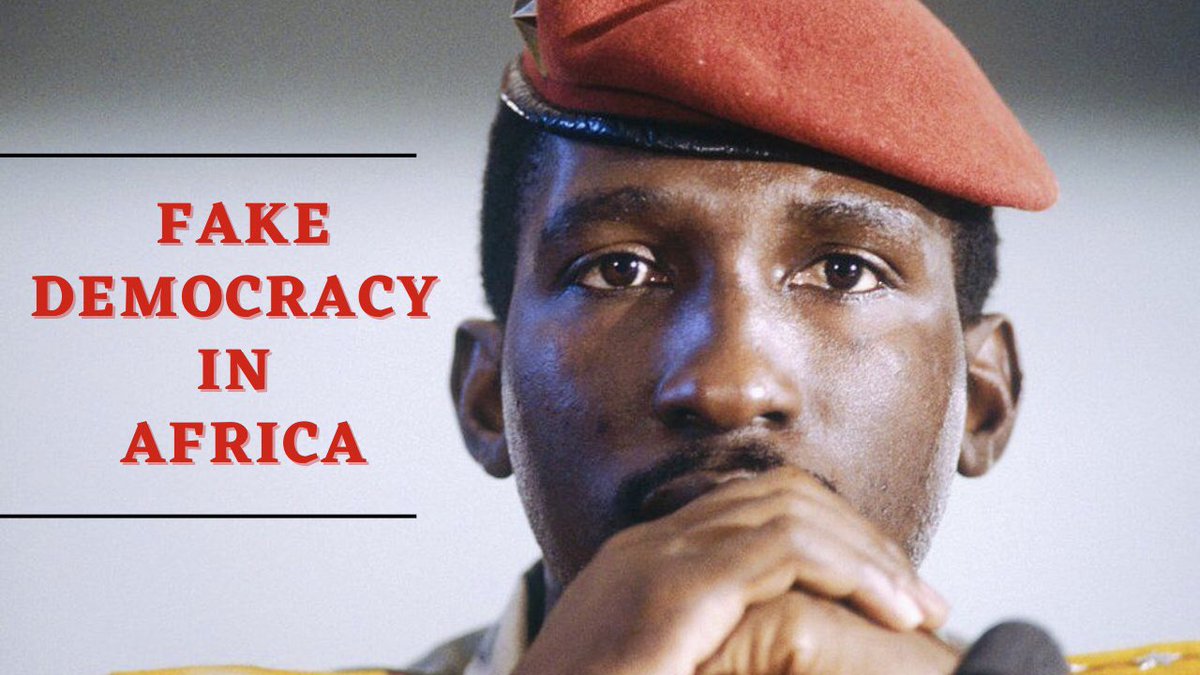 FAKE DEMOCRACY IN AFRICA